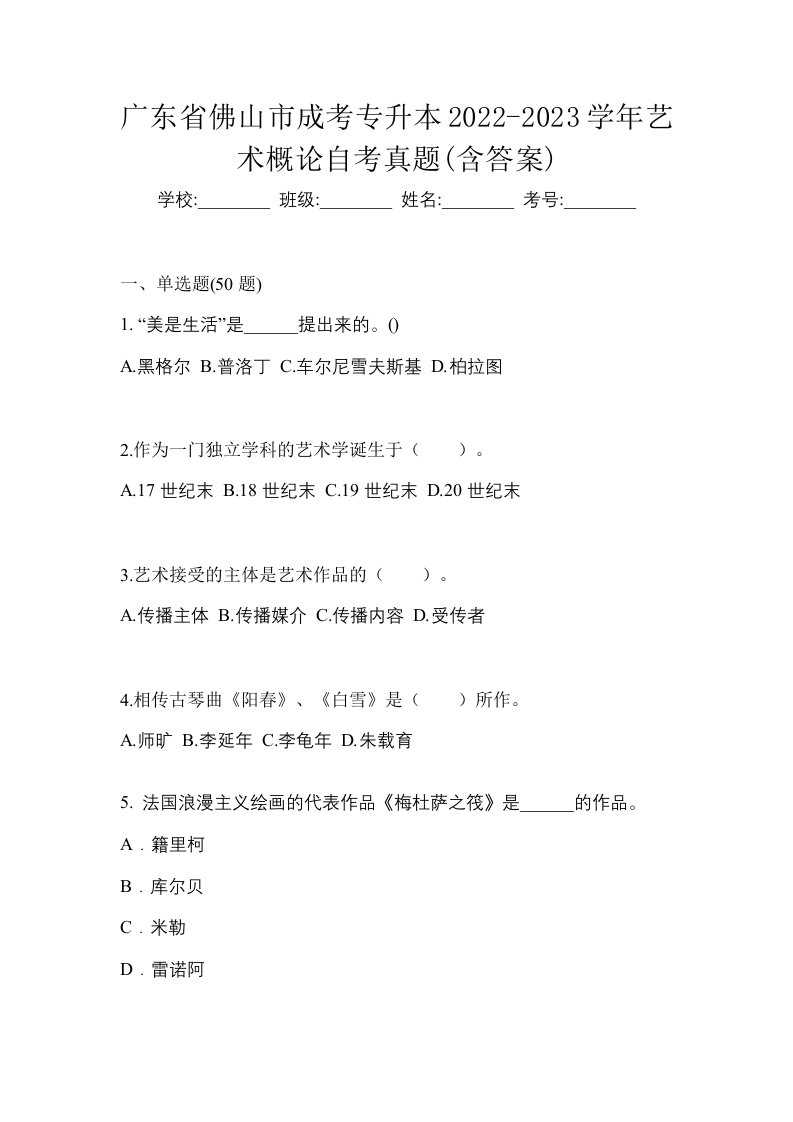 广东省佛山市成考专升本2022-2023学年艺术概论自考真题(含答案)

学校:________ 班级:________ 姓名:________ 考号:________

一、单选题(50 题)

1. “美是生活”是______提出来的。()

A.黑格尔 B.普洛丁 C.车尔尼雪夫斯基 D.柏拉图

2.作为一门独立学科的艺术学诞生于（　　）。

A.17 世纪末 B.18 世纪末 C.19 世纪末 D.20 世纪末

3.艺术接受的主体是艺术作品的（　　）。

A.传播主体 B.传播媒介 C.传播内容 D.受传者

4.相传古琴曲《阳春》、《白雪》是（　　）所作。

A.师旷 B.李延年 C.李龟年 D.朱载育

5. 法国浪漫主义绘画的代表作品《梅杜萨之筏》是______的作品。

A．籍里柯

B．库尔贝

C．米勒

D．雷诺阿